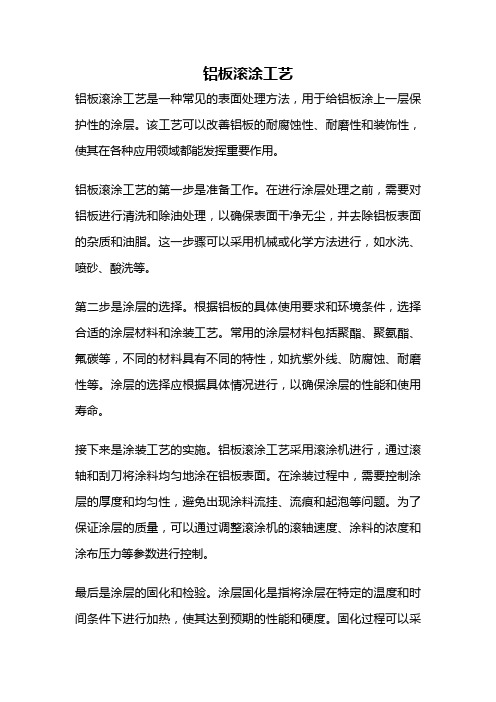 铝板滚涂工艺

铝板滚涂工艺是一种常见的表面处理方法，用于给铝板涂上一层保护性的涂层。该工艺可以改善铝板的耐腐蚀性、耐磨性和装饰性，使其在各种应用领域都能发挥重要作用。

铝板滚涂工艺的第一步是准备工作。在进行涂层处理之前，需要对铝板进行清洗和除油处理，以确保表面干净无尘，并去除铝板表面的杂质和油脂。这一步骤可以采用机械或化学方法进行，如水洗、喷砂、酸洗等。

第二步是涂层的选择。根据铝板的具体使用要求和环境条件，选择合适的涂层材料和涂装工艺。常用的涂层材料包括聚酯、聚氨酯、氟碳等，不同的材料具有不同的特性，如抗紫外线、防腐蚀、耐磨性等。涂层的选择应根据具体情况进行，以确保涂层的性能和使用寿命。

接下来是涂装工艺的实施。铝板滚涂工艺采用滚涂机进行，通过滚轴和刮刀将涂料均匀地涂在铝板表面。在涂装过程中，需要控制涂层的厚度和均匀性，避免出现涂料流挂、流痕和起泡等问题。为了保证涂层的质量，可以通过调整滚涂机的滚轴速度、涂料的浓度和涂布压力等参数进行控制。

最后是涂层的固化和检验。涂层固化是指将涂层在特定的温度和时间条件下进行加热，使其达到预期的性能和硬度。固化过程可以采